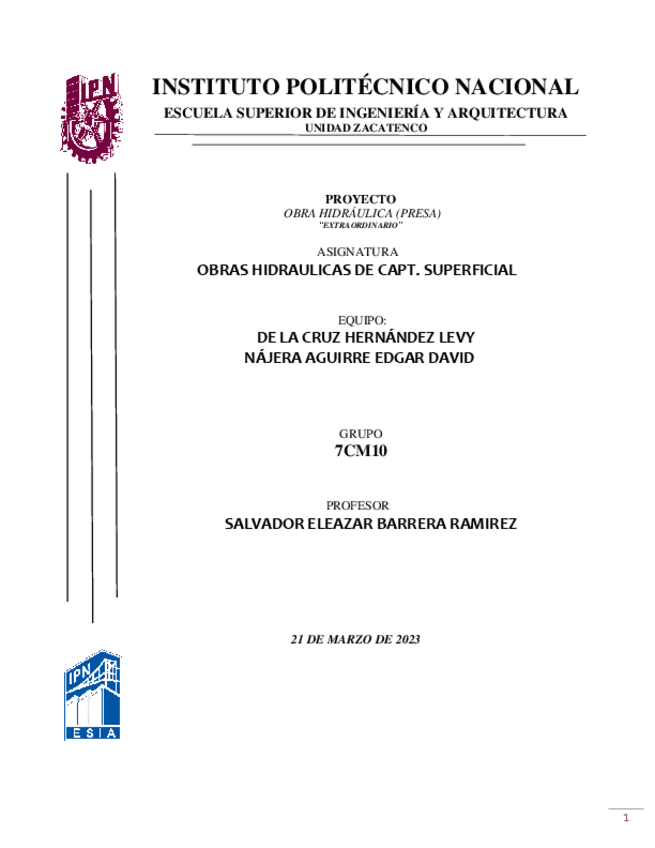 IPN

INSTITUTO POLITÉCNICO NACIONAL
ESCUELA SUPERIOR DE INGENIERÍA Y ARQUITECTURA
UNIDAD ZACATENCO

PROYECTO
OBRA HIDRÁULICA (PRESA)
"EXTRAORDINARIO"

ASIGNATURA
OBRAS HIDRAULICAS DE CAPT. SUPERFICIAL

EQUIPO:
DE LA CRUZ HERNÁNDEZ LEVY
NÁJERA AGUIRRE EDGAR DAVID

GRUPO
7CM10

PROFESOR
SALVADOR ELEAZAR BARRERA RAMIREZ

21 DE MARZO DE 2023

IPN
ESIA

1